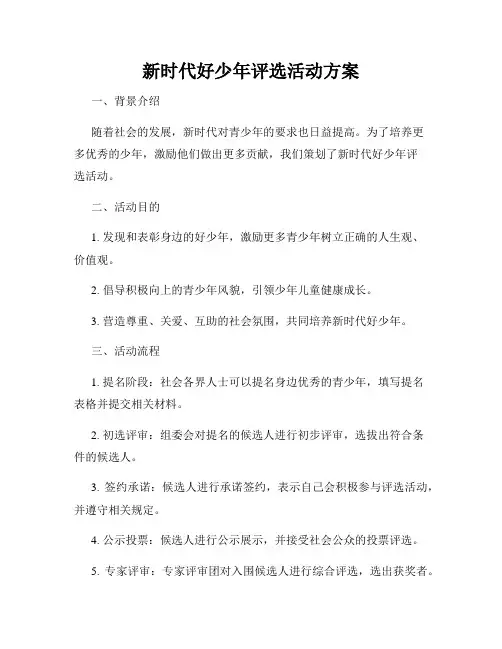 新时代好少年评选活动方案

一、背景介绍

随着社会的发展，新时代对青少年的要求也日益提高。为了培养更多优秀的少年，激励他们做出更多贡献，我们策划了新时代好少年评选活动。

二、活动目的

1. 发现和表彰身边的好少年，激励更多青少年树立正确的人生观、价值观。

2. 倡导积极向上的青少年风貌，引领少年儿童健康成长。

3. 营造尊重、关爱、互助的社会氛围，共同培养新时代好少年。

三、活动流程

1. 提名阶段：社会各界人士可以提名身边优秀的青少年，填写提名表格并提交相关材料。

2. 初选评审：组委会对提名的候选人进行初步评审，选拔出符合条件的候选人。

3. 签约承诺：候选人进行承诺签约，表示自己会积极参与评选活动，并遵守相关规定。

4. 公示投票：候选人进行公示展示，并接受社会公众的投票评选。

5. 专家评审：专家评审团对入围候选人进行综合评选，选出获奖者。